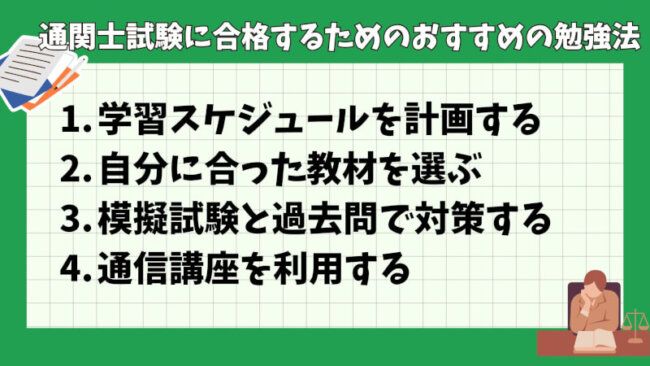 通関士試験に合格するためのおすすめの勉強法

1. 学習スケジュールを計画する
2. 自分に合った教材を選ぶ
3. 模擬試験と過去問で対策する
4. 通信講座を利用する